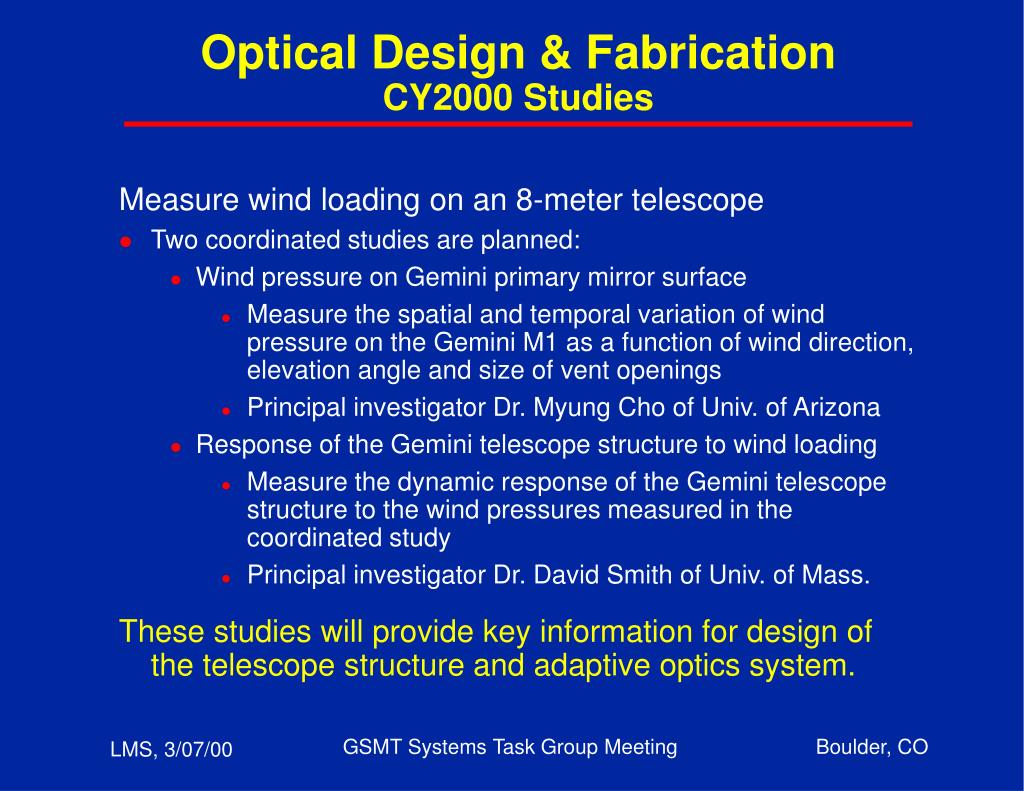 Optical Design & Fabrication
CY2000 Studies

Measure wind loading on an 8-meter telescope

- Two coordinated studies are planned:
  - Wind pressure on Gemini primary mirror surface
    - Measure the spatial and temporal variation of wind pressure on the Gemini M1 as a function of wind direction, elevation angle and size of vent openings
    - Principal investigator Dr. Myung Cho of Univ. of Arizona
  - Response of the Gemini telescope structure to wind loading
    - Measure the dynamic response of the Gemini telescope structure to the wind pressures measured in the coordinated study
    - Principal investigator Dr. David Smith of Univ. of Mass.

These studies will provide key information for design of the telescope structure and adaptive optics system.

LMS, 3/07/00

GSMT Systems Task Group Meeting

Boulder, CO